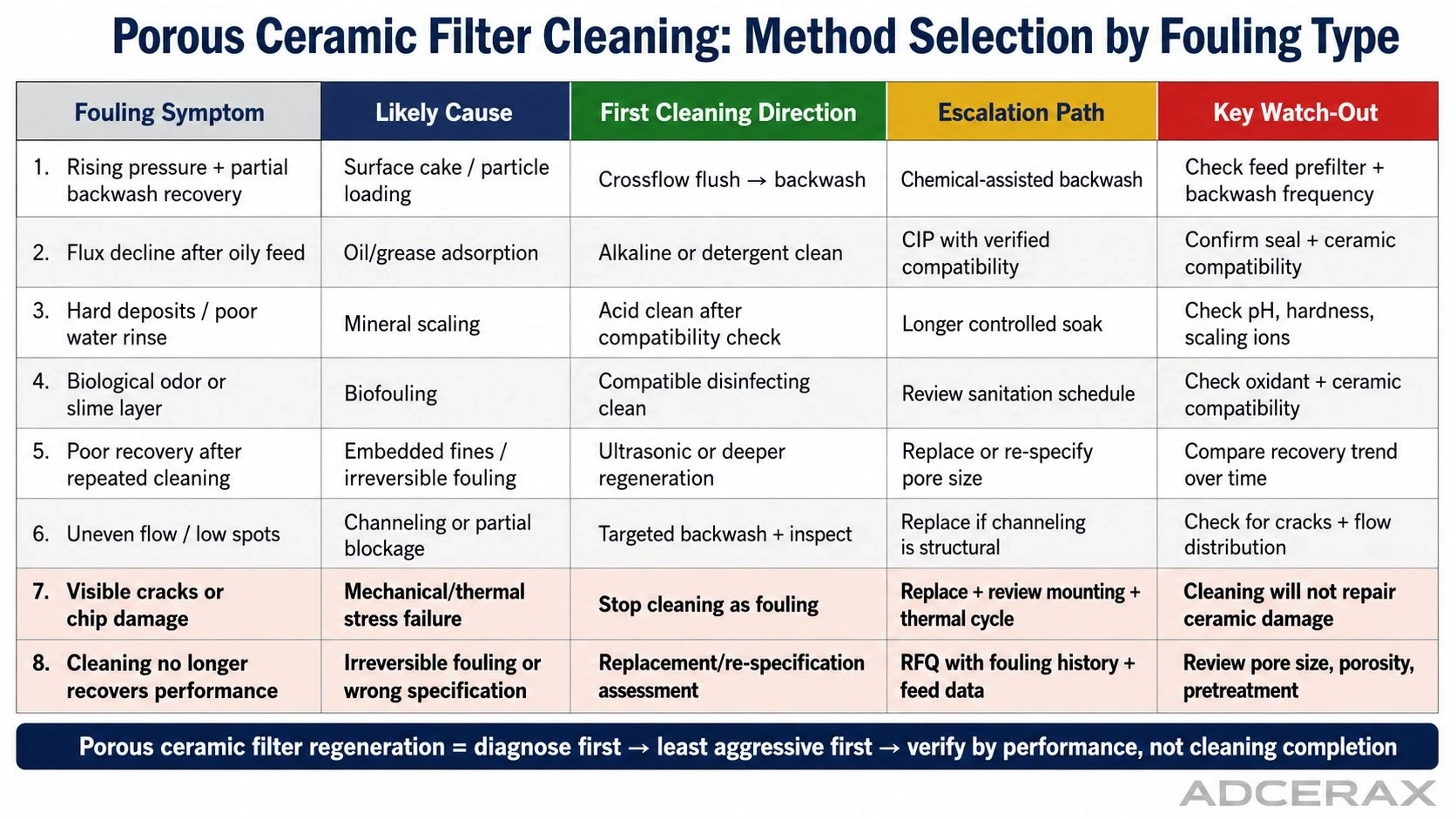 Porous Ceramic Filter Cleaning: Method Selection by Fouling Type

| Fouling Symptom | Likely Cause | First Cleaning Direction | Escalation Path | Key Watch-Out |
|---|---|---|---|---|
| 1. Rising pressure + partial backwash recovery | Surface cake / particle loading | Crossflow flush → backwash | Chemical-assisted backwash | Check feed prefilter + backwash frequency |
| 2. Flux decline after oily feed | Oil/grease adsorption | Alkaline or detergent clean | CIP with verified compatibility | Confirm seal + ceramic compatibility |
| 3. Hard deposits / poor water rinse | Mineral scaling | Acid clean after compatibility check | Longer controlled soak | Check pH, hardness, scaling ions |
| 4. Biological odor or slime layer | Biofouling | Compatible disinfecting clean | Review sanitation schedule | Check oxidant + ceramic compatibility |
| 5. Poor recovery after repeated cleaning | Embedded fines / irreversible fouling | Ultrasonic or deeper regeneration | Replace or re-specify pore size | Compare recovery trend over time |
| 6. Uneven flow / low spots | Channeling or partial blockage | Targeted backwash + inspect | Replace if channeling is structural | Check for cracks + flow distribution |
| 7. Visible cracks or chip damage | Mechanical/thermal stress failure | Stop cleaning as fouling | Replace + review mounting + thermal cycle | Cleaning will not repair ceramic damage |
| 8. Cleaning no longer recovers performance | Irreversible fouling or wrong specification | Replacement/re-specification assessment | RFQ with fouling history + feed data | Review pore size, porosity, pretreatment |

Porous ceramic filter regeneration = diagnose first → least aggressive first → verify by performance, not cleaning completion

ADCERAX